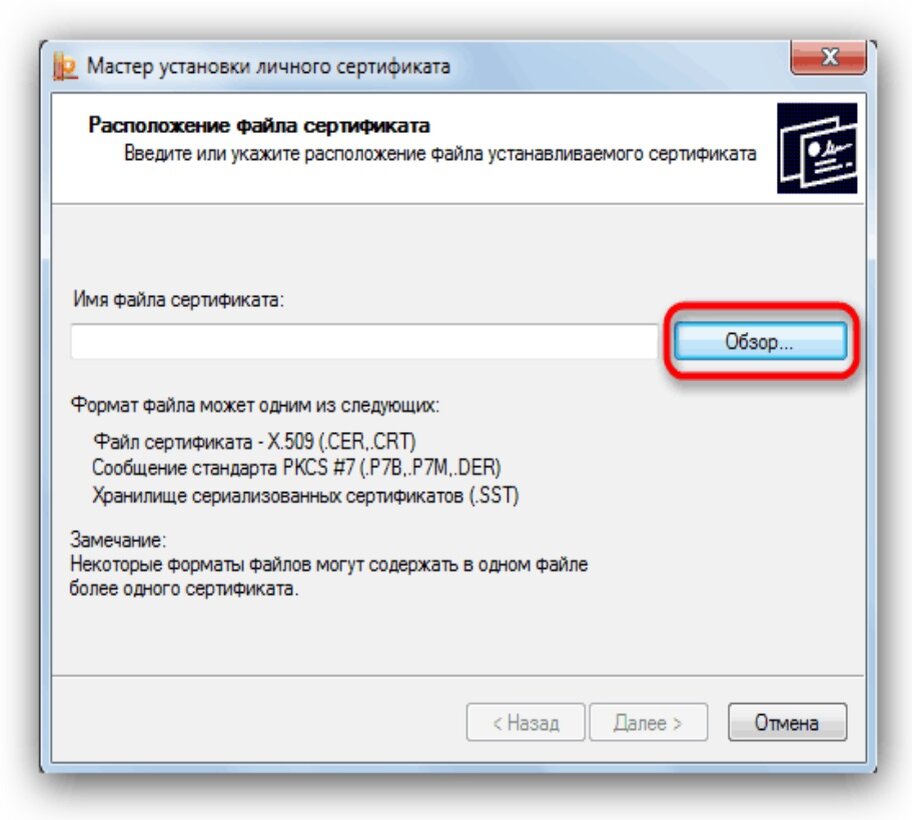 Мастер установки личного сертификата

Расположение файла сертификата
Введите или укажите расположение файла устанавливаемого сертификата

Имя файла сертификата:

Обзор...

Формат файла может одним из следующих:

Файл сертификата - X.509 (.CER,.CRT)
Сообщение стандарта PKCS #7 (.P7B,.P7M,.DER)
Хранилище сериализованных сертификатов (.SST)

Замечание:
Некоторые форматы файлов могут содержать в одном файле более одного сертификата.

< Назад
Далее >
Отмена